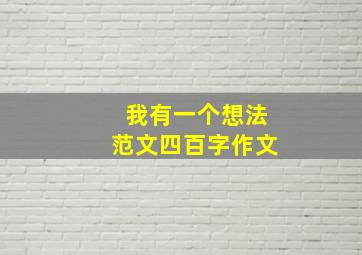 我有一个想法
范文四百字作文